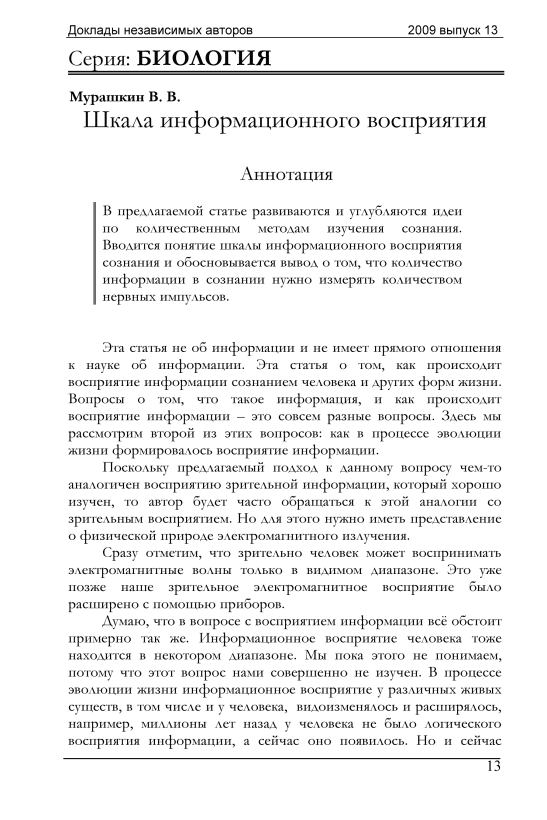 Доклады независимых авторов 2009 выпуск 13

Серия: БИОЛОГИЯ

Мурашкин В. В.

Шкала информационного восприятия

Аннотация

В предлагаемой статье развиваются и углубляются идеи по количественным методам изучения сознания. Вводится понятие шкалы информационного восприятия сознания и обосновывается вывод о том, что количество информации в сознании нужно измерять количеством нервных импульсов.

Эта статья не об информации и не имеет прямого отношения к науке об информации. Эта статья о том, как происходит восприятие информации сознанием человека и других форм жизни. Вопросы о том, что такое информация, и как происходит восприятие информации – это совсем разные вопросы. Здесь мы рассмотрим второй из этих вопросов: как в процессе эволюции жизни формировалось восприятие информации.

Поскольку предлагаемый подход к данному вопросу чем-то аналогичен восприятию зрительной информации, который хорошо изучен, то автор будет часто обращаться к этой аналогии со зрительным восприятием. Но для этого нужно иметь представление о физической природе электромагнитного излучения.

Сразу отметим, что зрительно человек может воспринимать электромагнитные волны только в видимом диапазоне. Это уже позже наше зрительное электромагнитное восприятие было расширено с помощью приборов.

Думаю, что в вопросе с восприятием информации всё обстоит примерно так же. Информационное восприятие человека тоже находится в некотором диапазоне. Мы пока этого не понимаем, потому что этот вопрос нами совершенно не изучен. В процессе эволюции жизни информационное восприятие у различных живых существ, в том числе и у человека, видоизменялось и расширялось, например, миллионы лет назад у человека не было логического восприятия информации, а сейчас оно появилось. Но и сейчас

13